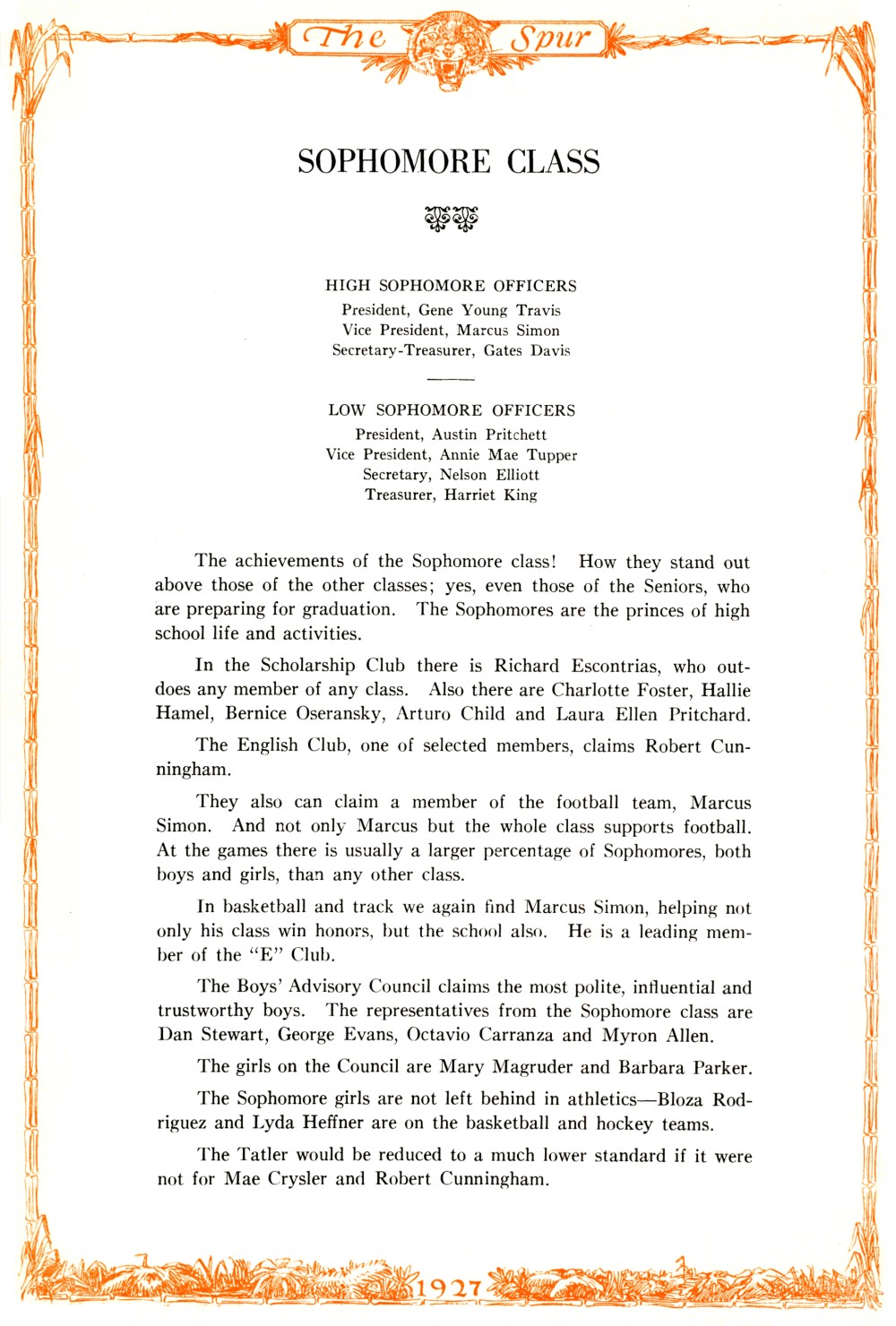 The Spur

SOPHOMORE CLASS

HIGH SOPHOMORE OFFICERS
President, Gene Young Travis
Vice President, Marcus Simon
Secretary-Treasurer, Gates Davis

LOW SOPHOMORE OFFICERS
President, Austin Pritchett
Vice President, Annie Mae Tupper
Secretary, Nelson Elliott
Treasurer, Harriet King

The achievements of the Sophomore class! How they stand out above those of the other classes; yes, even those of the Seniors, who are preparing for graduation. The Sophomores are the princes of high school life and activities.

In the Scholarship Club there is Richard Escontrias, who outdoes any member of any class. Also there are Charlotte Foster, Hallie Hamel, Bernice Oseransky, Arturo Child and Laura Ellen Pritchard.

The English Club, one of selected members, claims Robert Cunningham.

They also can claim a member of the football team, Marcus Simon. And not only Marcus but the whole class supports football. At the games there is usually a larger percentage of Sophomores, both boys and girls, than any other class.

In basketball and track we again find Marcus Simon, helping not only his class win honors, but the school also. He is a leading member of the "E" Club.

The Boys' Advisory Council claims the most polite, influential and trustworthy boys. The representatives from the Sophomore class are Dan Stewart, George Evans, Octavio Carranza and Myron Allen.

The girls on the Council are Mary Magruder and Barbara Parker.

The Sophomore girls are not left behind in athletics—Bloza Rodriguez and Lyda Heffner are on the basketball and hockey teams.

The Tatler would be reduced to a much lower standard if it were not for Mae Crysler and Robert Cunningham.

1927